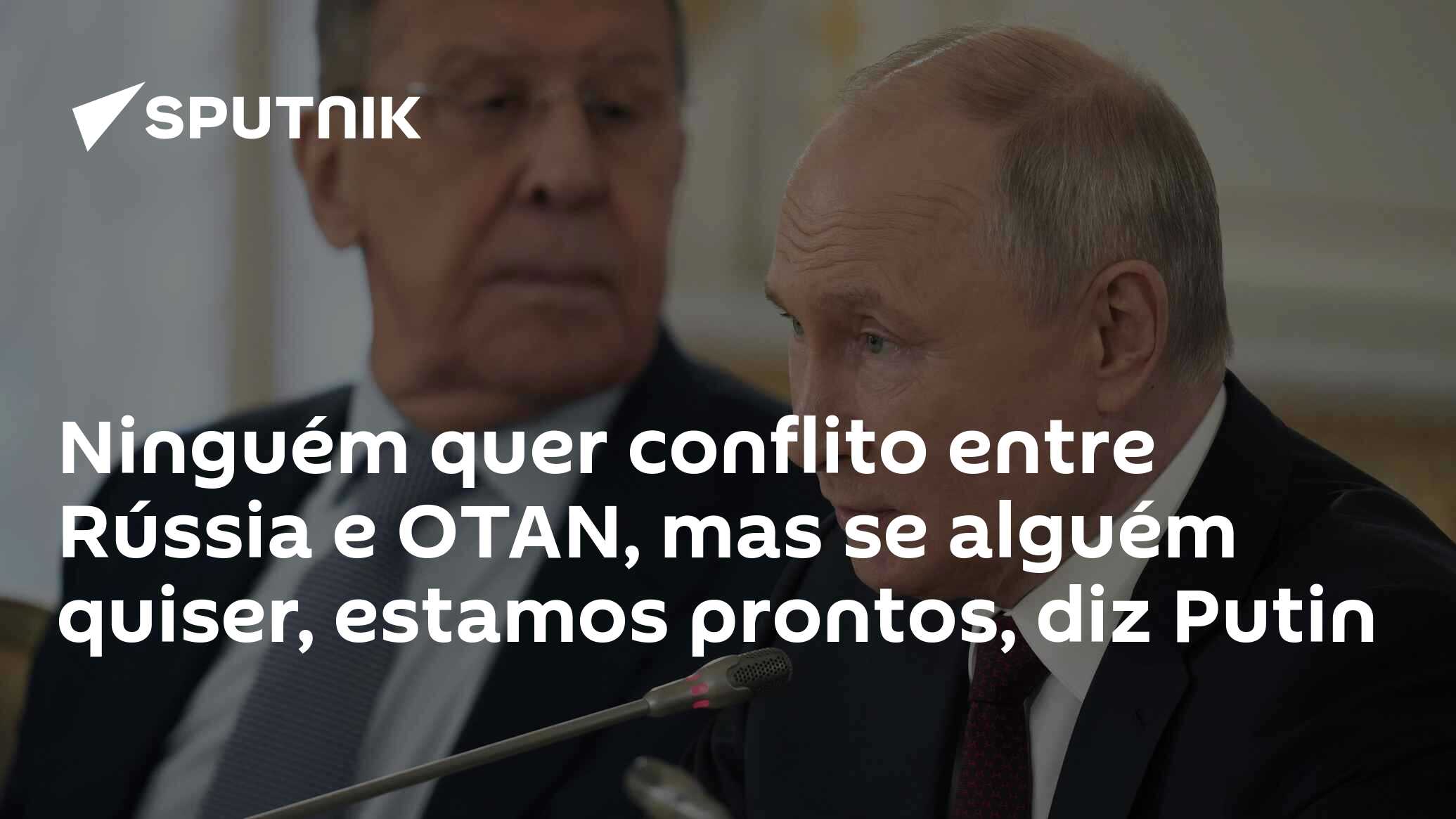 SPUTNIK

Ninguém quer conflito entre Rússia e OTAN, mas se alguém quiser, estamos prontos, diz Putin